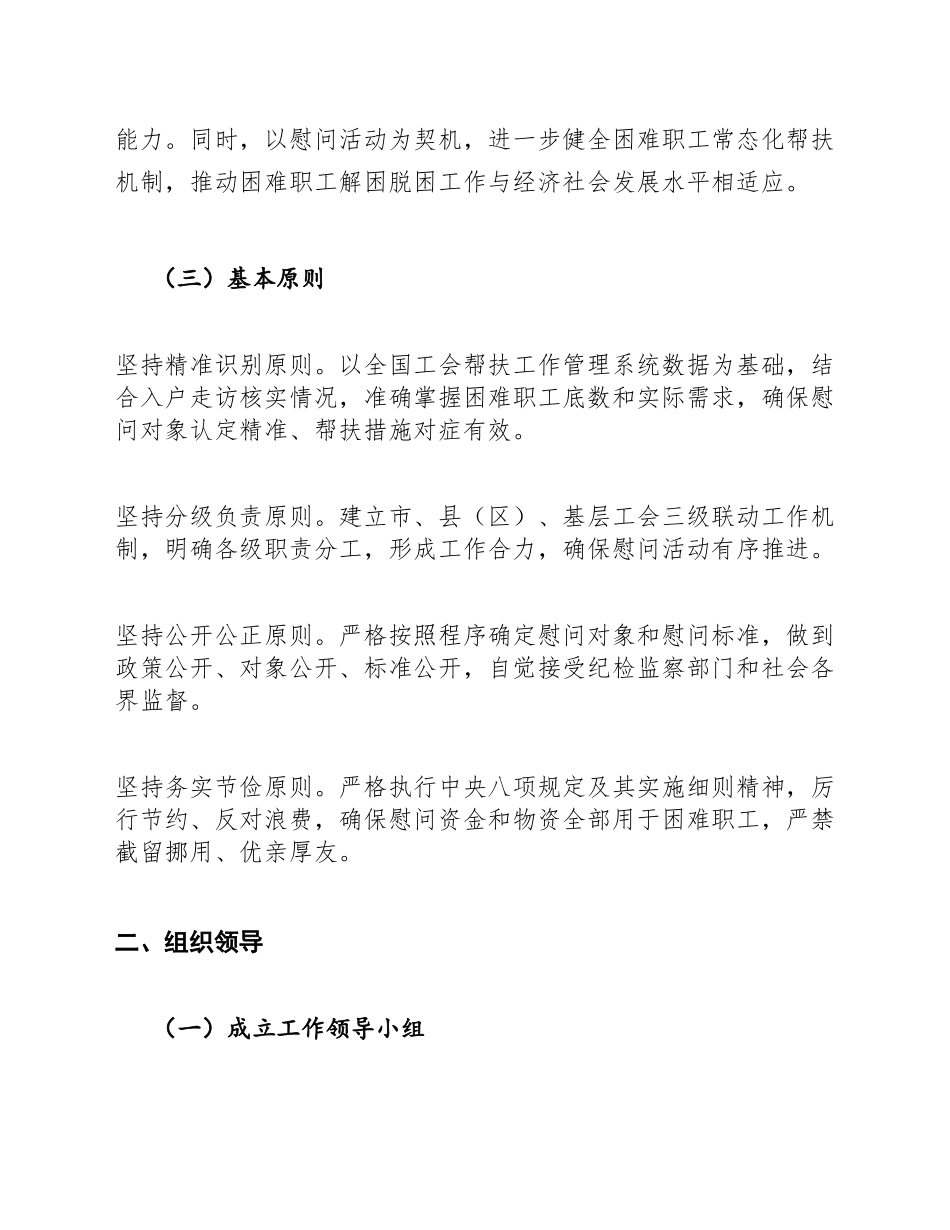 能力。同时，以慰问活动为契机，进一步健全困难职工常态化帮扶机制，推动困难职工解困脱困工作与经济社会发展水平相适应。

（三）基本原则

坚持精准识别原则。以全国工会帮扶工作管理系统数据为基础，结合入户走访核实情况，准确掌握困难职工底数和实际需求，确保慰问对象认定精准、帮扶措施对症有效。

坚持分级负责原则。建立市、县（区）、基层工会三级联动工作机制，明确各级职责分工，形成工作合力，确保慰问活动有序推进。

坚持公开公正原则。严格按照程序确定慰问对象和慰问标准，做到政策公开、对象公开、标准公开，自觉接受纪检监察部门和社会各界监督。

坚持务实节俭原则。严格执行中央八项规定及其实施细则精神，厉行节约、反对浪费，确保慰问资金和物资全部用于困难职工，严禁截留挪用、优亲厚友。

二、组织领导

（一）成立工作领导小组